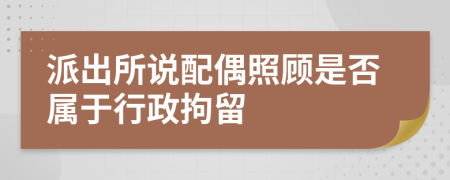 派出所说配偶照顾是否属于行政拘留